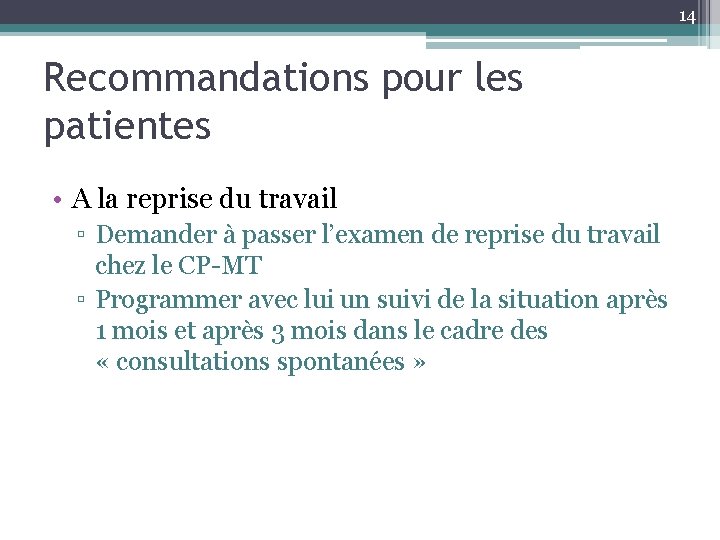 14

Recommandations pour les patientes

• A la reprise du travail
▫ Demander à passer l'examen de reprise du travail chez le CP-MT
▫ Programmer avec lui un suivi de la situation après 1 mois et après 3 mois dans le cadre des « consultations spontanées »